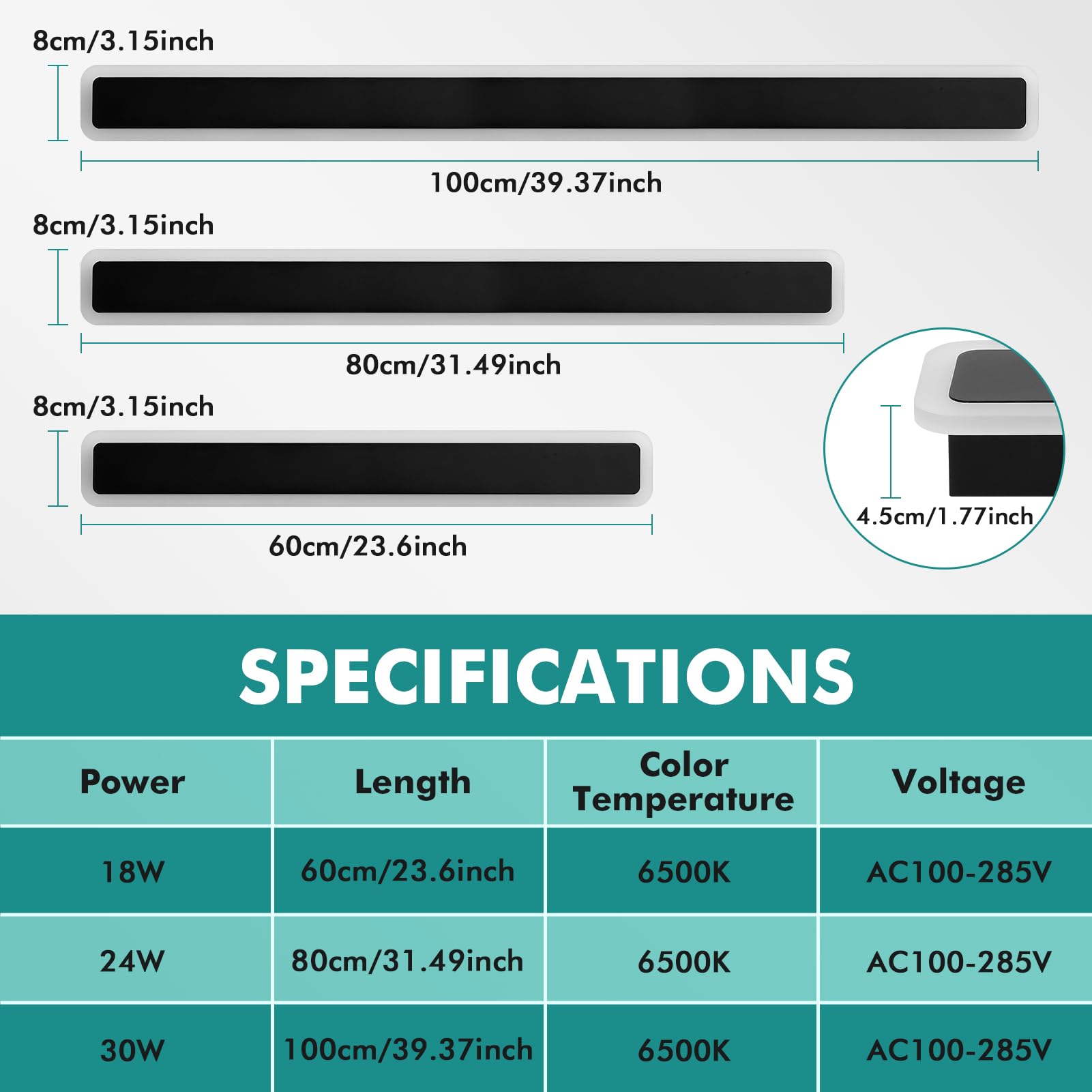 8cm/3.15inch

100cm/39.37inch

8cm/3.15inch

80cm/31.49inch

8cm/3.15inch

60cm/23.6inch

4.5cm/1.77inch

SPECIFICATIONS

| Power | Length | Color Temperature | Voltage |
|---|---|---|---|
| 18W | 60cm/23.6inch | 6500K | AC100-285V |
| 24W | 80cm/31.49inch | 6500K | AC100-285V |
| 30W | 100cm/39.37inch | 6500K | AC100-285V |